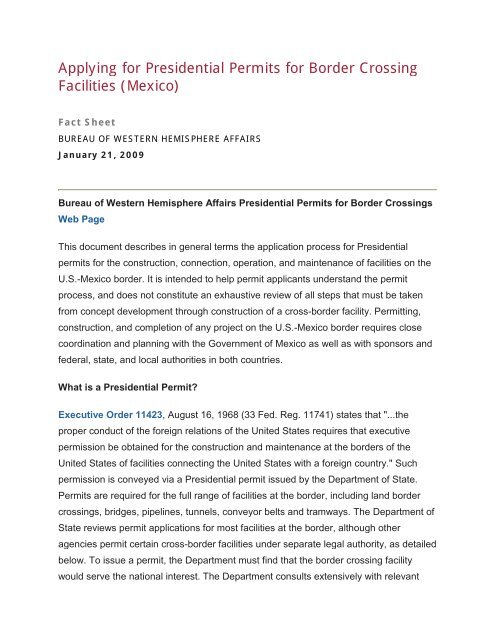 Applying for Presidential Permits for Border Crossing Facilities (Mexico)

Fact Sheet
BUREAU OF WESTERN HEMISPHERE AFFAIRS
January 21, 2009

Bureau of Western Hemisphere Affairs Presidential Permits for Border Crossings Web Page

This document describes in general terms the application process for Presidential permits for the construction, connection, operation, and maintenance of facilities on the U.S.-Mexico border. It is intended to help permit applicants understand the permit process, and does not constitute an exhaustive review of all steps that must be taken from concept development through construction of a cross-border facility. Permitting, construction, and completion of any project on the U.S.-Mexico border requires close coordination and planning with the Government of Mexico as well as with sponsors and federal, state, and local authorities in both countries.

What is a Presidential Permit?

Executive Order 11423, August 16, 1968 (33 Fed. Reg. 11741) states that "...the proper conduct of the foreign relations of the United States requires that executive permission be obtained for the construction and maintenance at the borders of the United States of facilities connecting the United States with a foreign country." Such permission is conveyed via a Presidential permit issued by the Department of State. Permits are required for the full range of facilities at the border, including land border crossings, bridges, pipelines, tunnels, conveyor belts and tramways. The Department of State reviews permit applications for most facilities at the border, although other agencies permit certain cross-border facilities under separate legal authority, as detailed below. To issue a permit, the Department must find that the border crossing facility would serve the national interest. The Department consults extensively with relevant